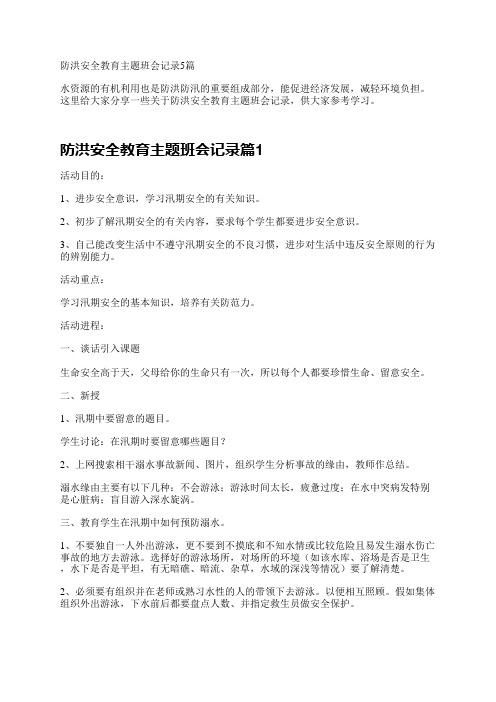 防洪安全教育主题班会记录5篇

水资源的有机利用也是防洪防汛的重要组成部分，能促进经济发展，减轻环境负担。这里给大家分享一些关于防洪安全教育主题班会记录，供大家参考学习。

防洪安全教育主题班会记录篇1

活动目的：

1、进步安全意识，学习汛期安全的有关知识。

2、初步了解汛期安全的有关内容，要求每个学生都要进步安全意识。

3、自己能改变生活中不遵守汛期安全的不良习惯，进步对生活中违反安全原则的行为的辨别能力。

活动重点：

学习汛期安全的基本知识，培养有关防范力。

活动进程：

一、谈话引入课题

生命安全高于天，父母给你的生命只有一次，所以每个人都要珍惜生命、留意安全。

二、新授

1、汛期中要留意的题目。

学生讨论：在汛期时要留意哪些题目？

2、上网搜索相干溺水事故新闻、图片，组织学生分析事故的缘由，教师作总结。

溺水缘由主要有以下几种：不会游泳；游泳时间太长，疲惫过度；在水中突病发特别是心脏病；盲目游入深水旋涡。

三、教育学生在汛期中如何预防溺水。

1、不要独自一人外出游泳，更不要到不摸底和不知水情或比较危险且易发生溺水伤亡事故的地方去游泳。选择好的游泳场所，对场所的环境（如该水库、浴场是否是卫生，水下是否是平坦，有无暗礁、暗流、杂草，水域的深浅等情况）要了解清楚。

2、必须要有组织并在老师或熟习水性的人的带领下去游泳。以便相互照顾。假如集体组织外出游泳，下水前后都要盘点人数、并指定救生员做安全保护。